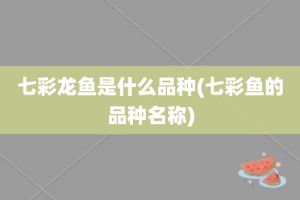 七彩龙鱼是什么品种(七彩鱼的品种名称)